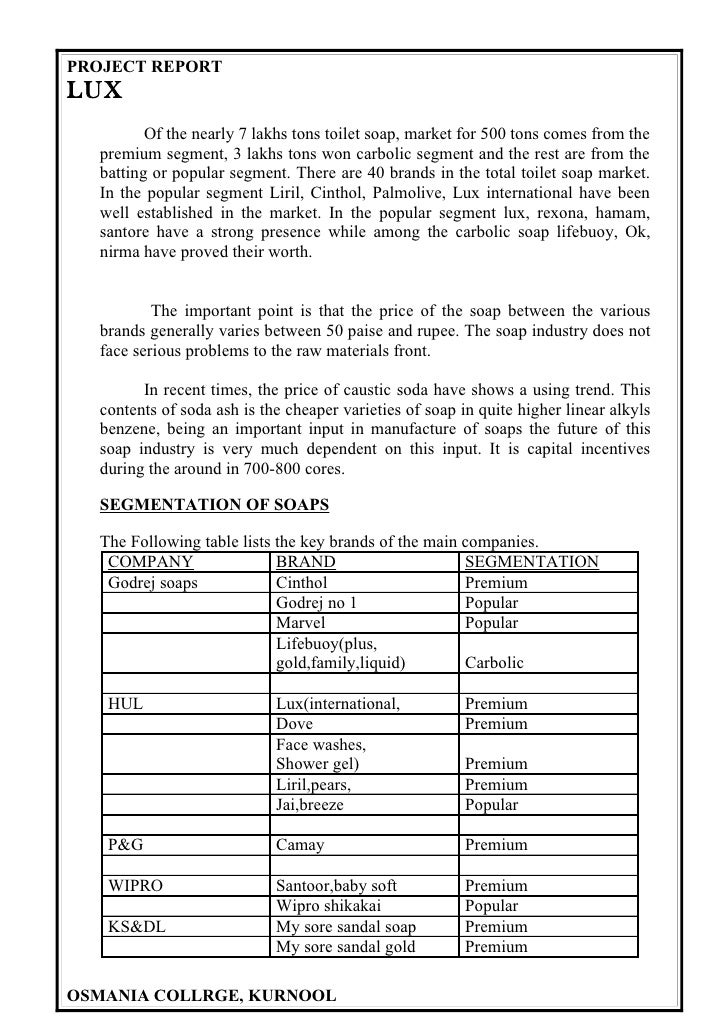 PROJECT REPORT
LUX

Of the nearly 7 lakhs tons toilet soap, market for 500 tons comes from the premium segment, 3 lakhs tons won carbolic segment and the rest are from the batting or popular segment. There are 40 brands in the total toilet soap market. In the popular segment Liril, Cinthol, Palmolive, Lux international have been well established in the market. In the popular segment lux, rexona, hamam, santore have a strong presence while among the carbolic soap lifebuoy, Ok, nirma have proved their worth.

The important point is that the price of the soap between the various brands generally varies between 50 paise and rupee. The soap industry does not face serious problems to the raw materials front.

In recent times, the price of caustic soda have shows a using trend. This contents of soda ash is the cheaper varieties of soap in quite higher linear alkyls benzene, being an important input in manufacture of soaps the future of this soap industry is very much dependent on this input. It is capital incentives during the around in 700-800 cores.

SEGMENTATION OF SOAPS

The Following table lists the key brands of the main companies.

| COMPANY | BRAND | SEGMENTATION |
|---|---|---|
| Godrej soaps | Cinthol | Premium |
| | Godrej no 1 | Popular |
| | Marvel | Popular |
| | Lifebuoy(plus, gold,family,liquid) | Carbolic |
| | | |
| HUL | Lux(international, | Premium |
| | Dove | Premium |
| | Face washes, Shower gel) | Premium |
| | Liril,pears, | Premium |
| | Jai,breeze | Popular |
| | | |
| P&G | Camay | Premium |
| | | |
| WIPRO | Santoor,baby soft | Premium |
| | Wipro shikakai | Popular |
| KS&DL | My sore sandal soap | Premium |
| | My sore sandal gold | Premium |

OSMANIA COLLRGE, KURNOOL